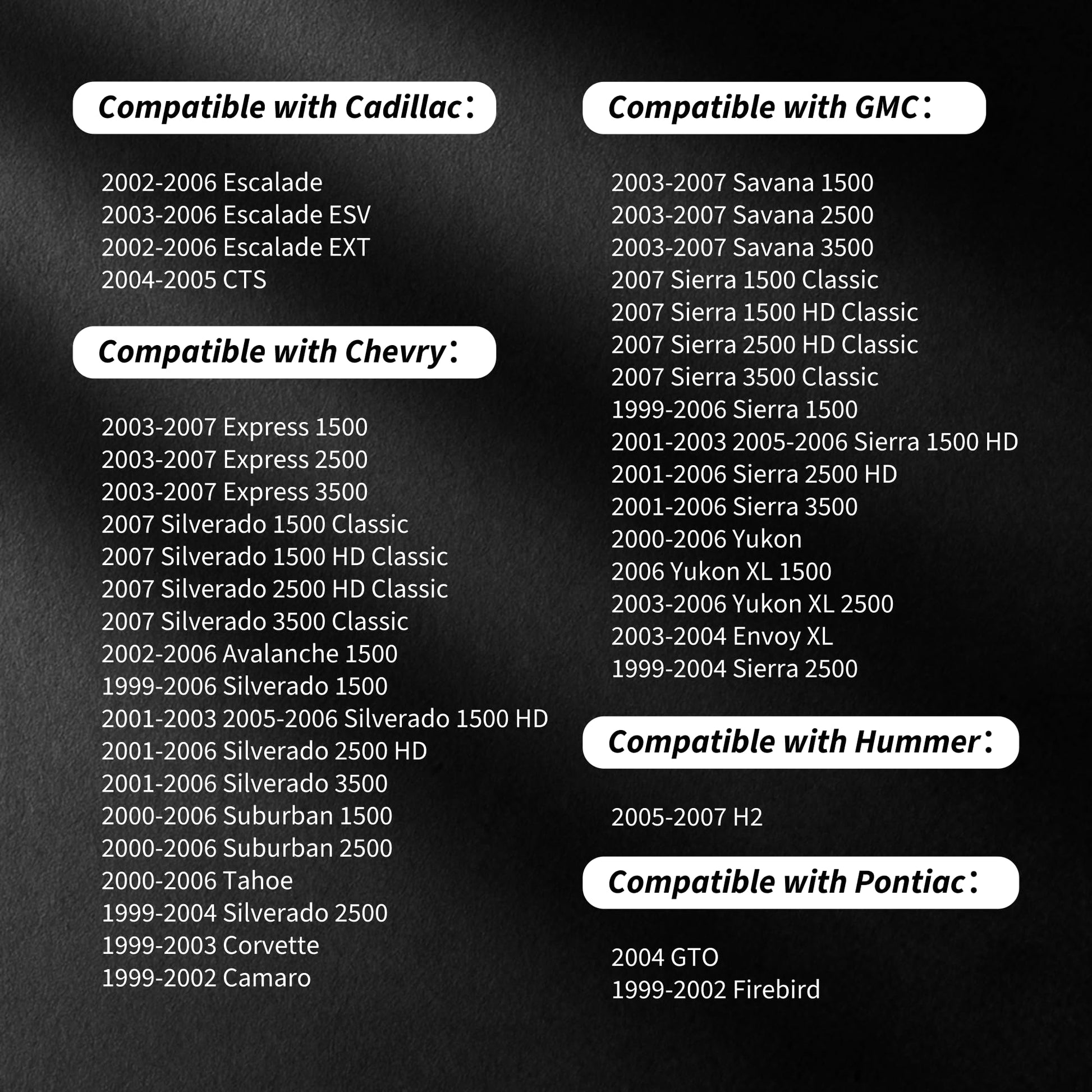 Compatible with Cadillac：

2002-2006 Escalade
2003-2006 Escalade ESV
2002-2006 Escalade EXT
2004-2005 CTS

Compatible with Chevry：

2003-2007 Express 1500
2003-2007 Express 2500
2003-2007 Express 3500
2007 Silverado 1500 Classic
2007 Silverado 1500 HD Classic
2007 Silverado 2500 HD Classic
2007 Silverado 3500 Classic
2002-2006 Avalanche 1500
1999-2006 Silverado 1500
2001-2003 2005-2006 Silverado 1500 HD
2001-2006 Silverado 2500 HD
2001-2006 Silverado 3500
2000-2006 Suburban 1500
2000-2006 Suburban 2500
2000-2006 Tahoe
1999-2004 Silverado 2500
1999-2003 Corvette
1999-2002 Camaro

Compatible with GMC：

2003-2007 Savana 1500
2003-2007 Savana 2500
2003-2007 Savana 3500
2007 Sierra 1500 Classic
2007 Sierra 1500 HD Classic
2007 Sierra 2500 HD Classic
2007 Sierra 3500 Classic
1999-2006 Sierra 1500
2001-2003 2005-2006 Sierra 1500 HD
2001-2006 Sierra 2500 HD
2001-2006 Sierra 3500
2000-2006 Yukon
2006 Yukon XL 1500
2003-2006 Yukon XL 2500
2003-2004 Envoy XL
1999-2004 Sierra 2500

Compatible with Hummer：

2005-2007 H2

Compatible with Pontiac：

2004 GTO
1999-2002 Firebird